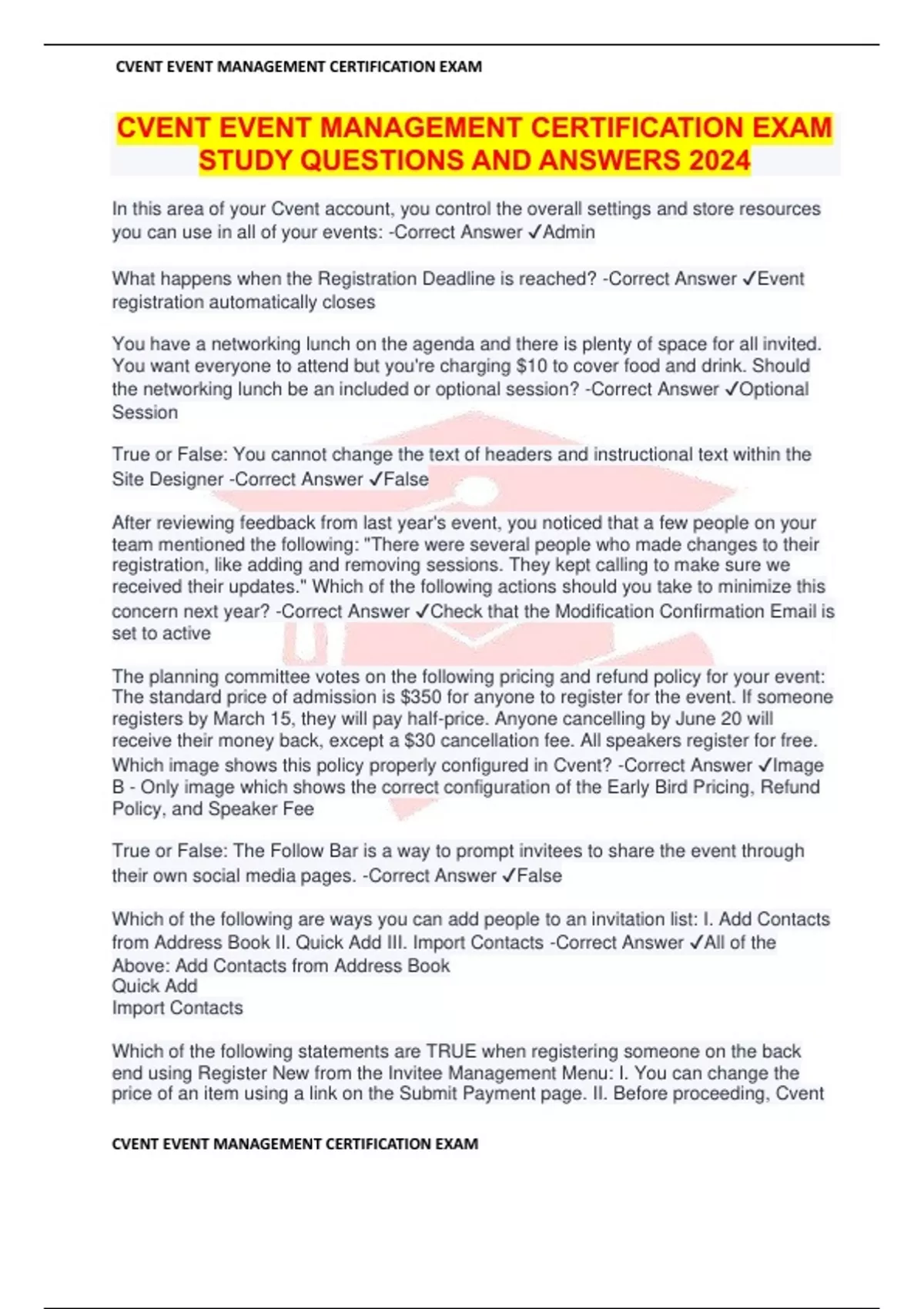 CVENT EVENT MANAGEMENT CERTIFICATION EXAM

CVENT EVENT MANAGEMENT CERTIFICATION EXAM STUDY QUESTIONS AND ANSWERS 2024

In this area of your Cvent account, you control the overall settings and store resources you can use in all of your events: -Correct Answer ✓Admin

What happens when the Registration Deadline is reached? -Correct Answer ✓Event registration automatically closes

You have a networking lunch on the agenda and there is plenty of space for all invited. You want everyone to attend but you're charging \$10 to cover food and drink. Should the networking lunch be an included or optional session? -Correct Answer ✓Optional Session

True or False: You cannot change the text of headers and instructional text within the Site Designer -Correct Answer ✓False

After reviewing feedback from last year's event, you noticed that a few people on your team mentioned the following: "There were several people who made changes to their registration, like adding and removing sessions. They kept calling to make sure we received their updates." Which of the following actions should you take to minimize this concern next year? -Correct Answer ✓Check that the Modification Confirmation Email is set to active

The planning committee votes on the following pricing and refund policy for your event: The standard price of admission is \$350 for anyone to register for the event. If someone registers by March 15, they will pay half-price. Anyone cancelling by June 20 will receive their money back, except a \$30 cancellation fee. All speakers register for free. Which image shows this policy properly configured in Cvent? -Correct Answer ✓Image B - Only image which shows the correct configuration of the Early Bird Pricing, Refund Policy, and Speaker Fee

True or False: The Follow Bar is a way to prompt invitees to share the event through their own social media pages. -Correct Answer ✓False

Which of the following are ways you can add people to an invitation list: I. Add Contacts from Address Book II. Quick Add III. Import Contacts -Correct Answer ✓All of the Above: Add Contacts from Address Book
Quick Add
Import Contacts

Which of the following statements are TRUE when registering someone on the back end using Register New from the Invitee Management Menu: I. You can change the price of an item using a link on the Submit Payment page. II. Before proceeding, Cvent

CVENT EVENT MANAGEMENT CERTIFICATION EXAM